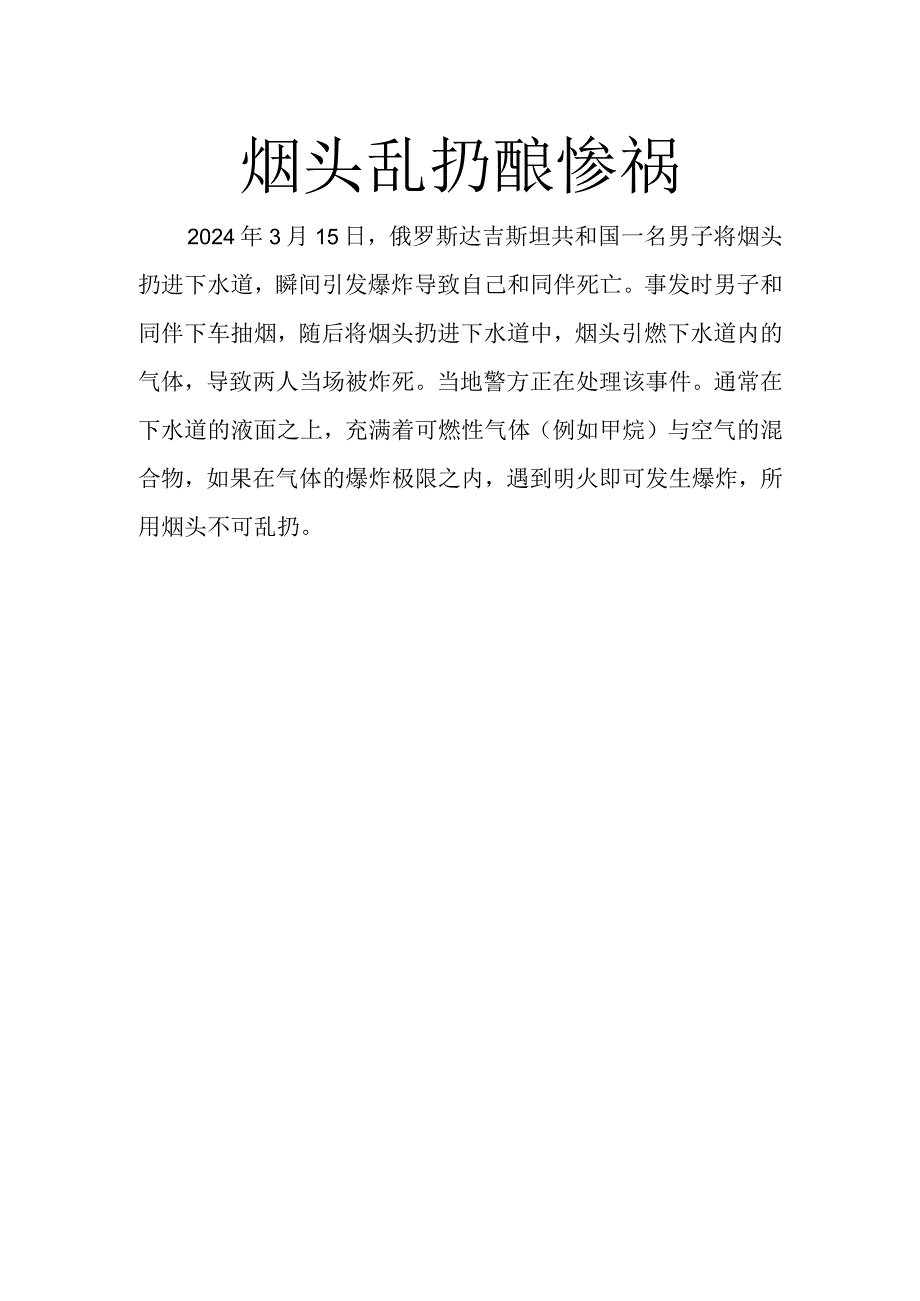 烟头乱扔酿惨祸

2024年3月15日，俄罗斯达吉斯坦共和国一名男子将烟头扔进下水道，瞬间引发爆炸导致自己和同伴死亡。事发时男子和同伴下车抽烟，随后将烟头扔进下水道中，烟头引燃下水道内的气体，导致两人当场被炸死。当地警方正在处理该事件。通常在下水道的液面之上，充满着可燃性气体（例如甲烷）与空气的混合物，如果在气体的爆炸极限之内，遇到明火即可发生爆炸，所用烟头不可乱扔。